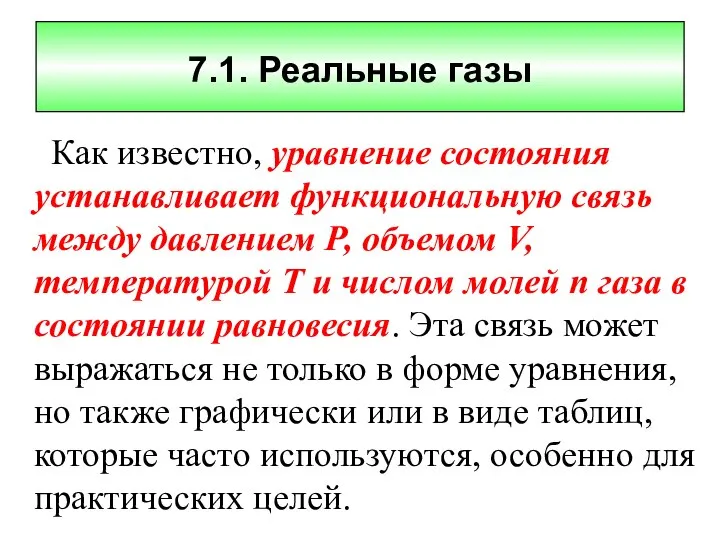 7.1. Реальные газы

Как известно, уравнение состояния устанавливает функциональную связь между давлением P, объемом V, температурой T и числом молей n газа в состоянии равновесия. Эта связь может выражаться не только в форме уравнения, но также графически или в виде таблиц, которые часто используются, особенно для практических целей.